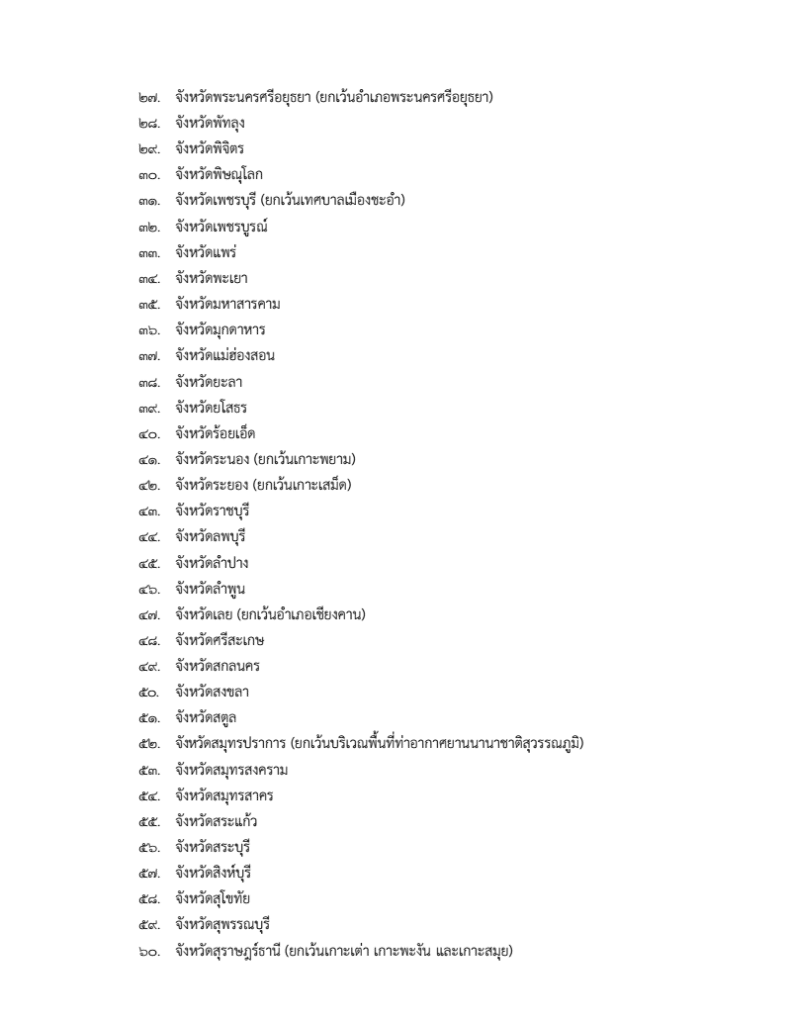 ๒๗. จังหวัดพระนครศรีอยุธยา (ยกเว้นอำเภอพระนครศรีอยุธยา)
๒๘. จังหวัดพัทลุง
๒๙. จังหวัดพิจิตร
๓๐. จังหวัดพิษณุโลก
๓๑. จังหวัดเพชรบุรี (ยกเว้นเทศบาลเมืองชะอำ)
๓๒. จังหวัดเพชรบูรณ์
๓๓. จังหวัดแพร่
๓๔. จังหวัดพะเยา
๓๕. จังหวัดมหาสารคาม
๓๖. จังหวัดมุกดาหาร
๓๗. จังหวัดแม่ฮ่องสอน
๓๘. จังหวัดยะลา
๓๙. จังหวัดยโสธร
๔๐. จังหวัดร้อยเอ็ด
๔๑. จังหวัดระนอง (ยกเว้นเกาะพยาม)
๔๒. จังหวัดระยอง (ยกเว้นเกาะเสม็ด)
๔๓. จังหวัดราชบุรี
๔๔. จังหวัดลพบุรี
๔๕. จังหวัดลำปาง
๔๖. จังหวัดลำพูน
๔๗. จังหวัดเลย (ยกเว้นอำเภอเชียงคาน)
๔๘. จังหวัดศรีสะเกษ
๔๙. จังหวัดสกลนคร
๕๐. จังหวัดสงขลา
๕๑. จังหวัดสตูล
๕๒. จังหวัดสมุทรปราการ (ยกเว้นบริเวณพื้นที่ท่าอากาศยานนานาชาติสุวรรณภูมิ)
๕๓. จังหวัดสมุทรสงคราม
๕๔. จังหวัดสมุทรสาคร
๕๕. จังหวัดสระแก้ว
๕๖. จังหวัดสระบุรี
๕๗. จังหวัดสิงห์บุรี
๕๘. จังหวัดสุโขทัย
๕๙. จังหวัดสุพรรณบุรี
๖๐. จังหวัดสุราษฎร์ธานี (ยกเว้นเกาะเต่า เกาะพะงัน และเกาะสมุย)